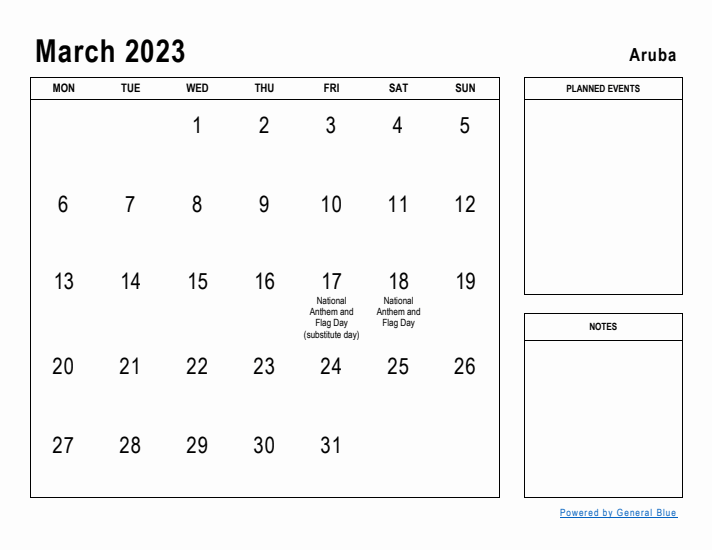 March 2023

Aruba

| MON | TUE | WED | THU | FRI | SAT | SUN |
|---|---|---|---|---|---|---|
| | | 1 | 2 | 3 | 4 | 5 |
| 6 | 7 | 8 | 9 | 10 | 11 | 12 |
| 13 | 14 | 15 | 16 | 17 National Anthem and Flag Day (substitute day) | 18 National Anthem and Flag Day | 19 |
| 20 | 21 | 22 | 23 | 24 | 25 | 26 |
| 27 | 28 | 29 | 30 | 31 | | |

PLANNED EVENTS

NOTES

Powered by General Blue